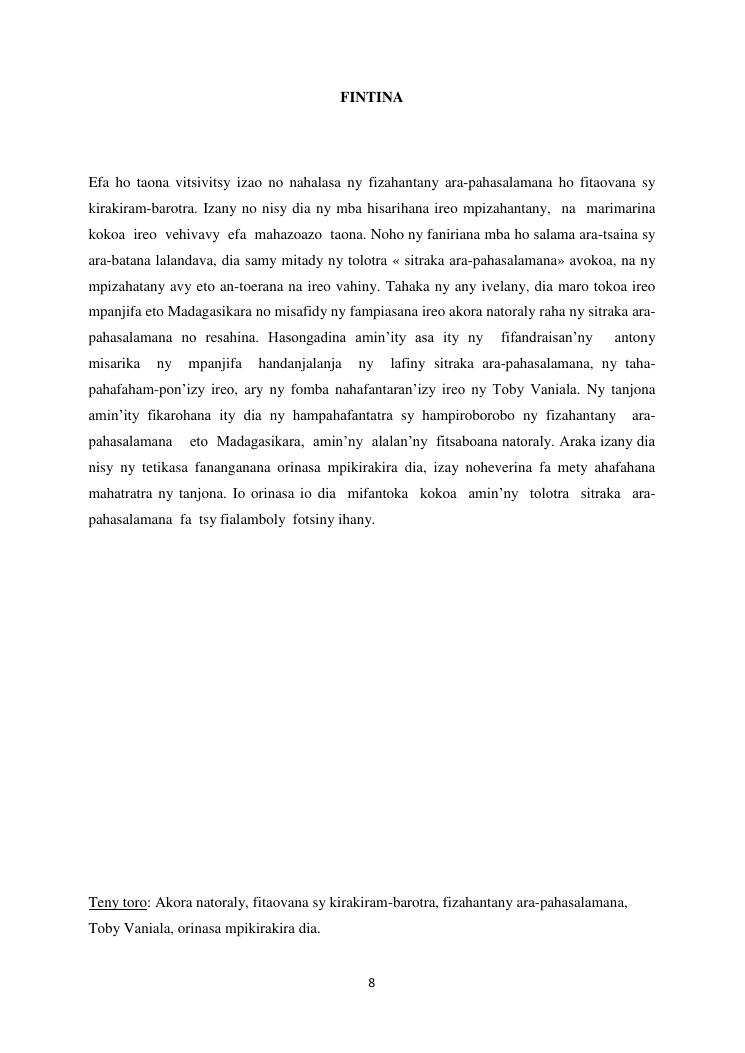 FINTINA

Efa ho taona vitsivitsy izao no nahalasa ny fizahantany ara-pahasalamana ho fitaovana sy kirakiram-barotra. Izany no nisy dia ny mba hisarihana ireo mpizahantany, na marimarina kokoa ireo vehivavy efa mahazoazo taona. Noho ny faniriana mba ho salama ara-tsaina sy ara-batana lalandava, dia samy mitady ny tolotra « sitraka ara-pahasalamana» avokoa, na ny mpizahatany avy eto an-toerana na ireo vahiny. Tahaka ny any ivelany, dia maro tokoa ireo mpanjifa eto Madagasikara no misafidy ny fampiasana ireo akora natoraly raha ny sitraka ara-pahasalamana no resahina. Hasongadina amin'ity asa ity ny fifandraisan'ny antony misarika ny mpanjifa handanjalanja ny lafiny sitraka ara-pahasalamana, ny taha-pahafaham-pon'izy ireo, ary ny fomba nahafantaran'izy ireo ny Toby Vaniala. Ny tanjona amin'ity fikarohana ity dia ny hampahafantatra sy hampiroborobo ny fizahantany ara-pahasalamana eto Madagasikara, amin'ny alalan'ny fitsaboana natoraly. Araka izany dia nisy ny tetikasa fananganana orinasa mpikirakira dia, izay noheverina fa mety ahafahana mahatratra ny tanjona. Io orinasa io dia mifantoka kokoa amin'ny tolotra sitraka ara-pahasalamana fa tsy fialamboly fotsiny ihany.

Teny toro: Akora natoraly, fitaovana sy kirakiram-barotra, fizahantany ara-pahasalamana, Toby Vaniala, orinasa mpikirakira dia.

8